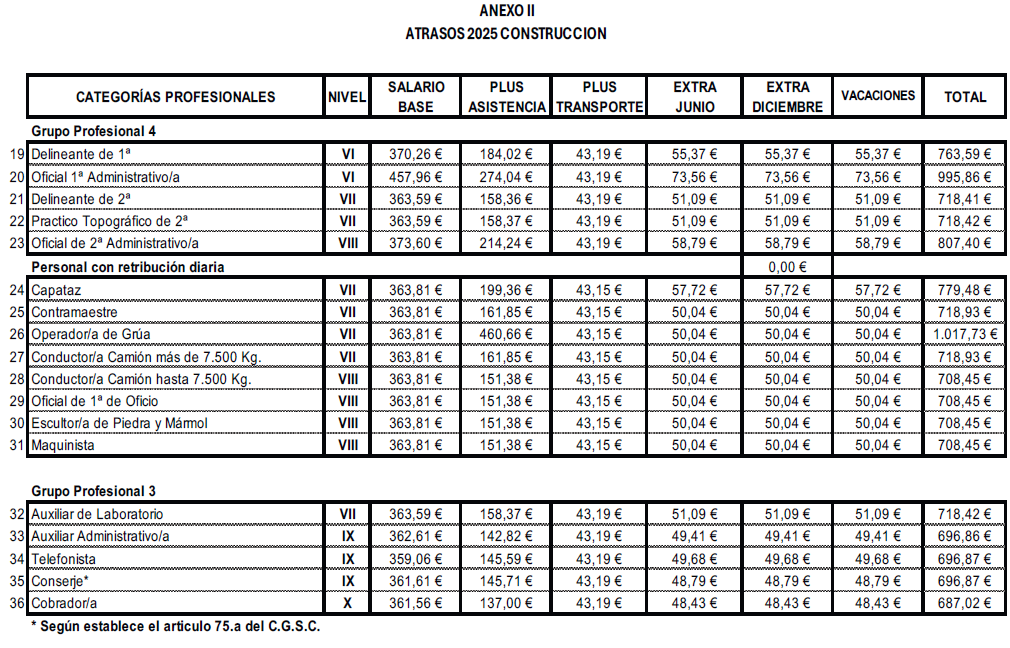 ANEXO II
ATRASOS 2025 CONSTRUCCION

| | CATEGORÍAS PROFESIONALES | NIVEL | SALARIO BASE | PLUS ASISTENCIA | PLUS TRANSPORTE | EXTRA JUNIO | EXTRA DICIEMBRE | VACACIONES | TOTAL |
|---|---|---|---|---|---|---|---|---|---|
| | Grupo Profesional 4 | | | | | | | | |
| 19 | Delineante de 1ª | VI | 370,26 € | 184,02 € | 43,19 € | 55,37 € | 55,37 € | 55,37 € | 763,59 € |
| 20 | Oficial 1ª Administrativo/a | VI | 457,96 € | 274,04 € | 43,19 € | 73,56 € | 73,56 € | 73,56 € | 995,86 € |
| 21 | Delineante de 2ª | VII | 363,59 € | 158,36 € | 43,19 € | 51,09 € | 51,09 € | 51,09 € | 718,41 € |
| 22 | Practico Topográfico de 2ª | VII | 363,59 € | 158,37 € | 43,19 € | 51,09 € | 51,09 € | 51,09 € | 718,42 € |
| 23 | Oficial de 2ª Administrativo/a | VIII | 373,60 € | 214,24 € | 43,19 € | 58,79 € | 58,79 € | 58,79 € | 807,40 € |
| | Personal con retribución diaria | | | | | | 0,00 € | | |
| 24 | Capataz | VII | 363,81 € | 199,36 € | 43,15 € | 57,72 € | 57,72 € | 57,72 € | 779,48 € |
| 25 | Contramaestre | VII | 363,81 € | 161,85 € | 43,15 € | 50,04 € | 50,04 € | 50,04 € | 718,93 € |
| 26 | Operador/a de Grúa | VII | 363,81 € | 460,66 € | 43,15 € | 50,04 € | 50,04 € | 50,04 € | 1.017,73 € |
| 27 | Conductor/a Camión más de 7.500 Kg. | VII | 363,81 € | 161,85 € | 43,15 € | 50,04 € | 50,04 € | 50,04 € | 718,93 € |
| 28 | Conductor/a Camión hasta 7.500 Kg. | VIII | 363,81 € | 151,38 € | 43,15 € | 50,04 € | 50,04 € | 50,04 € | 708,45 € |
| 29 | Oficial de 1ª de Oficio | VIII | 363,81 € | 151,38 € | 43,15 € | 50,04 € | 50,04 € | 50,04 € | 708,45 € |
| 30 | Escultor/a de Piedra y Mármol | VIII | 363,81 € | 151,38 € | 43,15 € | 50,04 € | 50,04 € | 50,04 € | 708,45 € |
| 31 | Maquinista | VIII | 363,81 € | 151,38 € | 43,15 € | 50,04 € | 50,04 € | 50,04 € | 708,45 € |
| | Grupo Profesional 3 | | | | | | | | |
| 32 | Auxiliar de Laboratorio | VII | 363,59 € | 158,37 € | 43,19 € | 51,09 € | 51,09 € | 51,09 € | 718,42 € |
| 33 | Auxiliar Administrativo/a | IX | 362,61 € | 142,82 € | 43,19 € | 49,41 € | 49,41 € | 49,41 € | 696,86 € |
| 34 | Telefonista | IX | 359,06 € | 145,59 € | 43,19 € | 49,68 € | 49,68 € | 49,68 € | 696,87 € |
| 35 | Conserje* | IX | 361,61 € | 145,71 € | 43,19 € | 48,79 € | 48,79 € | 48,79 € | 696,87 € |
| 36 | Cobrador/a | X | 361,56 € | 137,00 € | 43,19 € | 48,43 € | 48,43 € | 48,43 € | 687,02 € |

* Según establece el articulo 75.a del C.G.S.C.